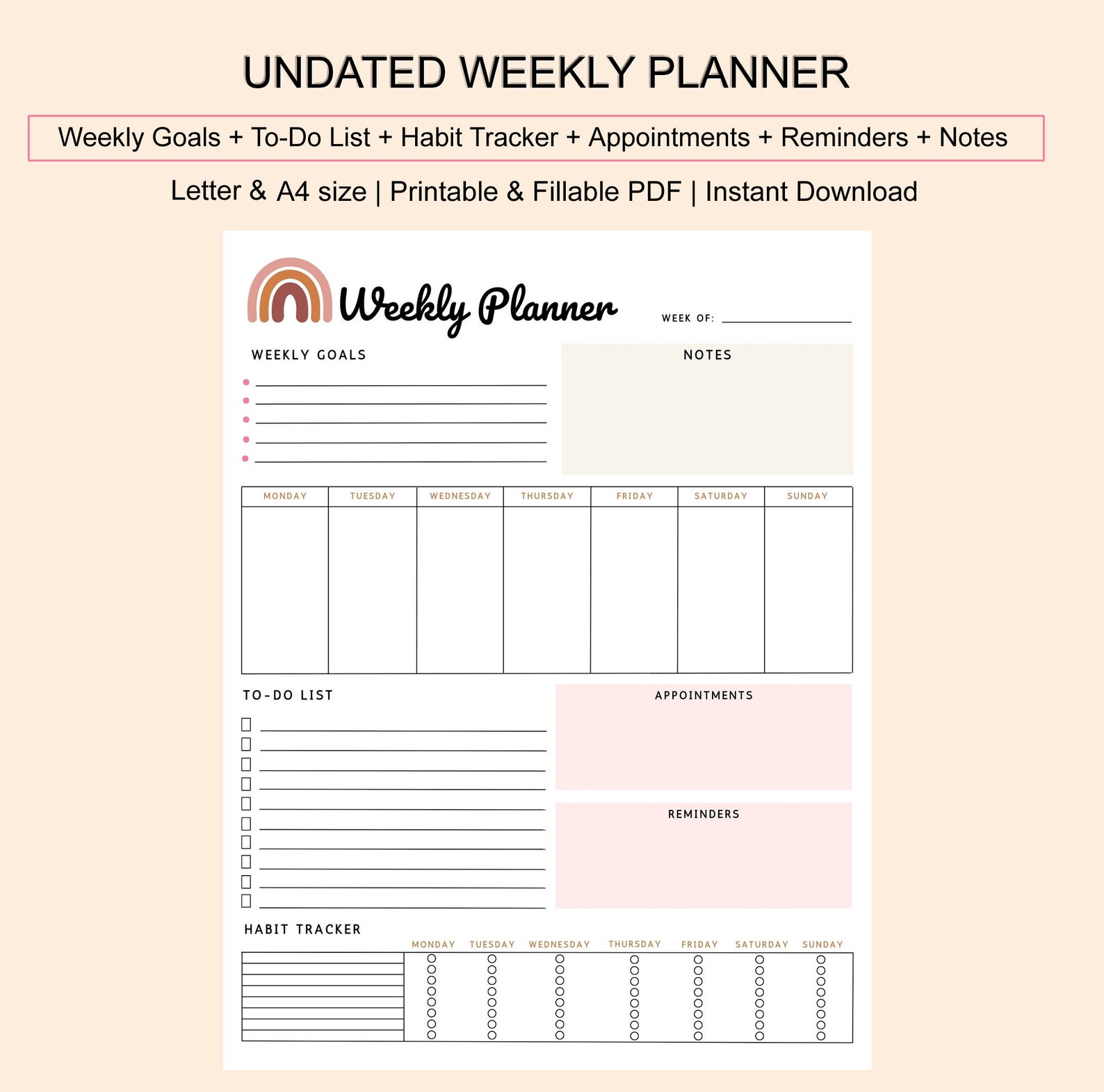 UNDATED WEEKLY PLANNER

Weekly Goals + To-Do List + Habit Tracker + Appointments + Reminders + Notes

Letter & A4 size | Printable & Fillable PDF | Instant Download

Weekly Planner

WEEK OF:

WEEKLY GOALS

NOTES

| MONDAY | TUESDAY | WEDNESDAY | THURSDAY | FRIDAY | SATURDAY | SUNDAY |
|---|---|---|---|---|---|---|
| | | | | | | |

TO-DO LIST

APPOINTMENTS

REMINDERS

HABIT TRACKER

MONDAY TUESDAY WEDNESDAY THURSDAY FRIDAY SATURDAY SUNDAY